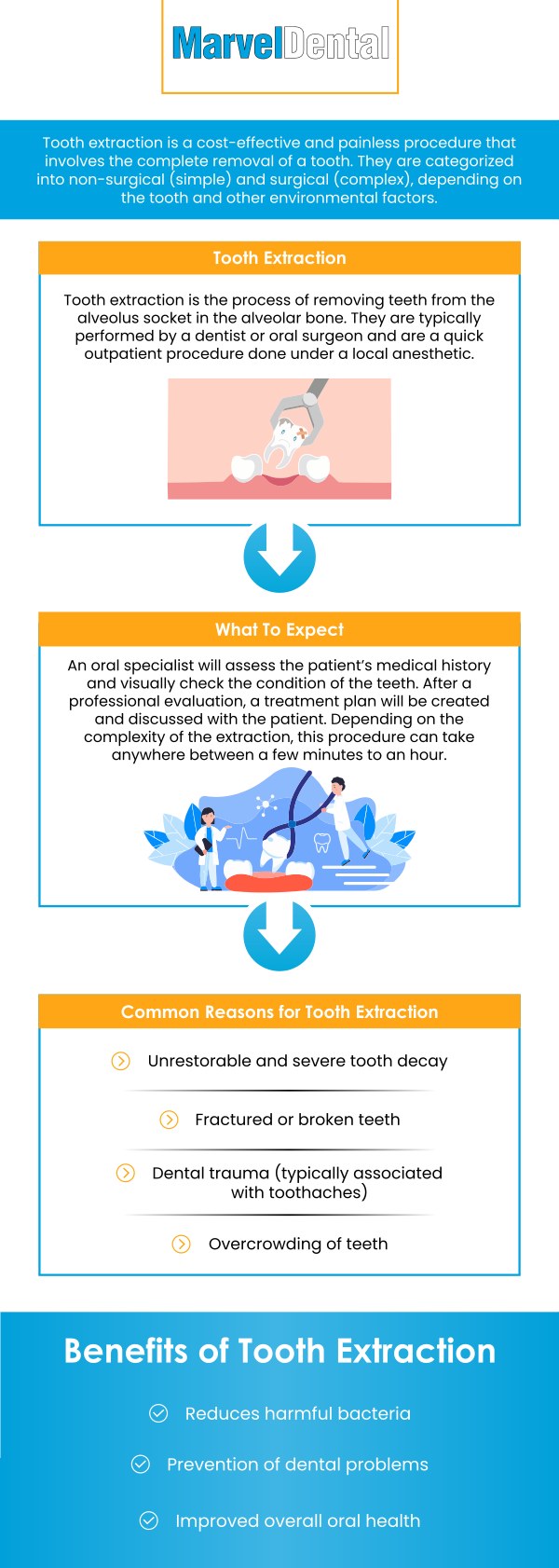 MarvelDental

Tooth extraction is a cost-effective and painless procedure that involves the complete removal of a tooth. They are categorized into non-surgical (simple) and surgical (complex), depending on the tooth and other environmental factors.

Tooth Extraction

Tooth extraction is the process of removing teeth from the alveolus socket in the alveolar bone. They are typically performed by a dentist or oral surgeon and are a quick outpatient procedure done under a local anesthetic.

What To Expect

An oral specialist will assess the patient's medical history and visually check the condition of the teeth. After a professional evaluation, a treatment plan will be created and discussed with the patient. Depending on the complexity of the extraction, this procedure can take anywhere between a few minutes to an hour.

Common Reasons for Tooth Extraction

Unrestorable and severe tooth decay

Fractured or broken teeth

Dental trauma (typically associated with toothaches)

Overcrowding of teeth

Benefits of Tooth Extraction

Reduces harmful bacteria

Prevention of dental problems

Improved overall oral health